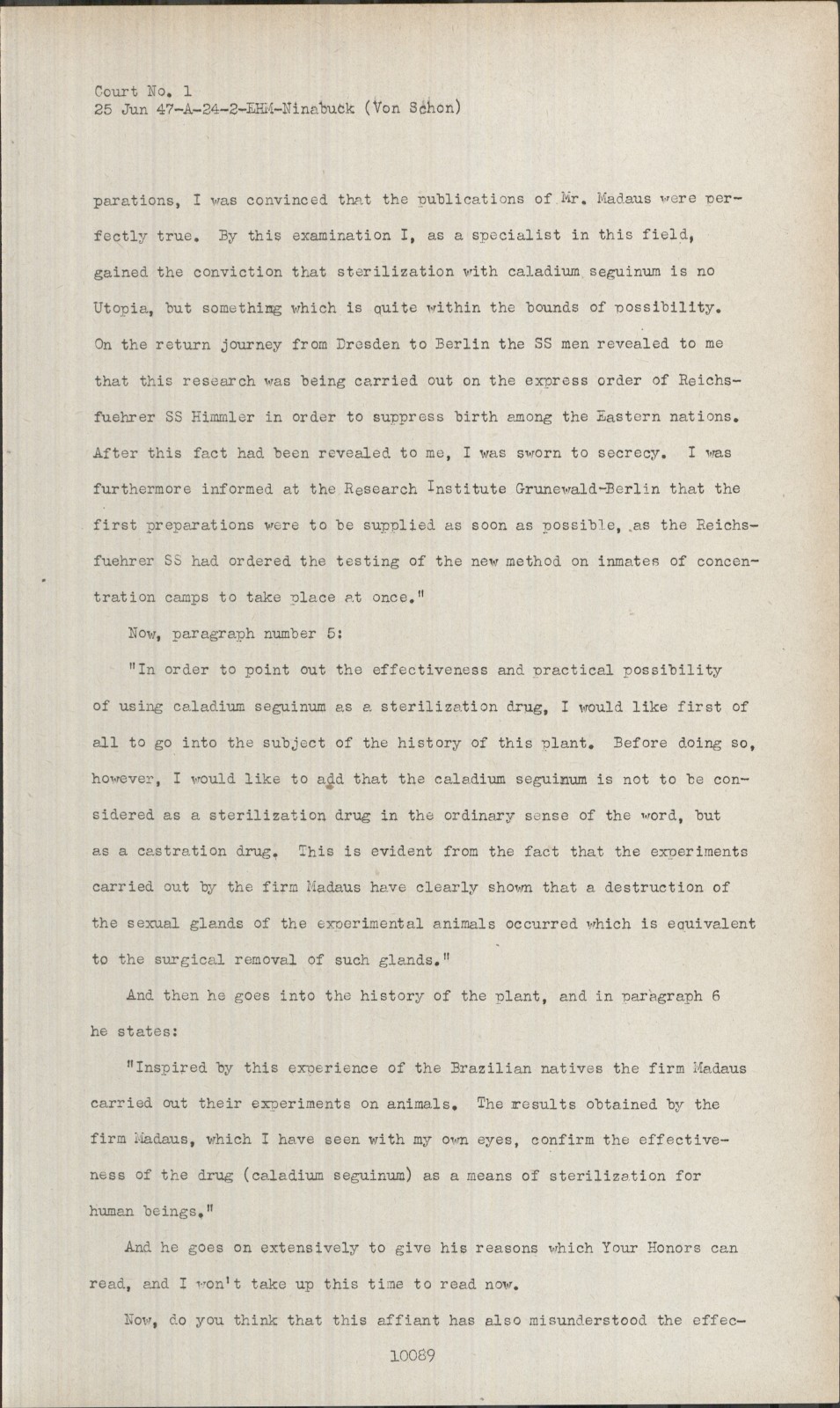 Court No. 1
25 Jun 47-A-24-2-EHM-Ninabuck (Von Schon)

parations, I was convinced that the publications of Mr. Madaus were perfectly true. By this examination I, as a specialist in this field, gained the conviction that sterilization with caladium seguinum is no Utopia, but something which is quite within the bounds of possibility. On the return journey from Dresden to Berlin the SS men revealed to me that this research was being carried out on the express order of Reichsfuehrer SS Himmler in order to suppress birth among the Eastern nations. After this fact had been revealed to me, I was sworn to secrecy. I was furthermore informed at the Research Institute Grunewald-Berlin that the first preparations were to be supplied as soon as possible, as the Reichsfuehrer SS had ordered the testing of the new method on inmates of concentration camps to take place at once."

Now, paragraph number 5:

"In order to point out the effectiveness and practical possibility of using caladium seguinum as a sterilization drug, I would like first of all to go into the subject of the history of this plant. Before doing so, however, I would like to add that the caladium seguinum is not to be considered as a sterilization drug in the ordinary sense of the word, but as a castration drug. This is evident from the fact that the experiments carried out by the firm Madaus have clearly shown that a destruction of the sexual glands of the experimental animals occurred which is equivalent to the surgical removal of such glands."

And then he goes into the history of the plant, and in paragraph 6 he states:

"Inspired by this experience of the Brazilian natives the firm Madaus carried out their experiments on animals. The results obtained by the firm Madaus, which I have seen with my own eyes, confirm the effectiveness of the drug (caladium seguinum) as a means of sterilization for human beings."

And he goes on extensively to give his reasons which Your Honors can read, and I won't take up this time to read now.

Now, do you think that this affiant has also misunderstood the effec-

10089